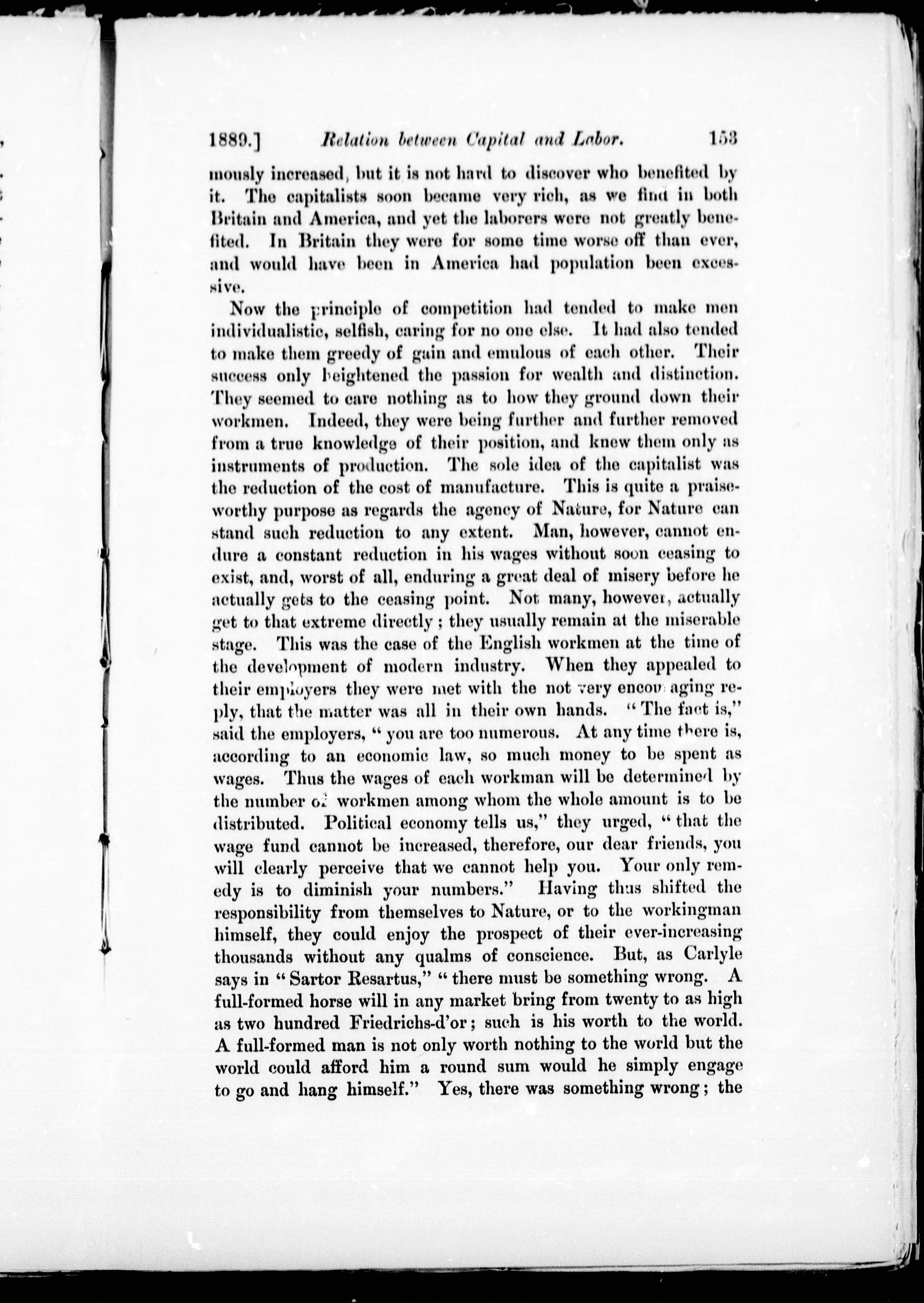 1889.] Relation between Capital and Labor. 153

mously increased, but it is not hard to discover who benefited by it. The capitalists soon became very rich, as we find in both Britain and America, and yet the laborers were not greatly benefited. In Britain they were for some time worse off than ever, and would have been in America had population been excessive.

Now the principle of competition had tended to make men individualistic, selfish, caring for no one else. It had also tended to make them greedy of gain and emulous of each other. Their success only heightened the passion for wealth and distinction. They seemed to care nothing as to how they ground down their workmen. Indeed, they were being further and further removed from a true knowledge of their position, and knew them only as instruments of production. The sole idea of the capitalist was the reduction of the cost of manufacture. This is quite a praiseworthy purpose as regards the agency of Nature, for Nature can stand such reduction to any extent. Man, however, cannot endure a constant reduction in his wages without soon ceasing to exist, and, worst of all, enduring a great deal of misery before he actually gets to the ceasing point. Not many, however, actually get to that extreme directly; they usually remain at the miserable stage. This was the case of the English workmen at the time of the development of modern industry. When they appealed to their employers they were met with the not very encouraging reply, that the matter was all in their own hands. "The fact is," said the employers, "you are too numerous. At any time there is, according to an economic law, so much money to be spent as wages. Thus the wages of each workman will be determined by the number of workmen among whom the whole amount is to be distributed. Political economy tells us," they urged, "that the wage fund cannot be increased, therefore, our dear friends, you will clearly perceive that we cannot help you. Your only remedy is to diminish your numbers." Having thus shifted the responsibility from themselves to Nature, or to the workingman himself, they could enjoy the prospect of their ever-increasing thousands without any qualms of conscience. But, as Carlyle says in "Sartor Resartus," "there must be something wrong. A full-formed horse will in any market bring from twenty to as high as two hundred Friedrichs-d'or; such is his worth to the world. A full-formed man is not only worth nothing to the world but the world could afford him a round sum would he simply engage to go and hang himself." Yes, there was something wrong; the